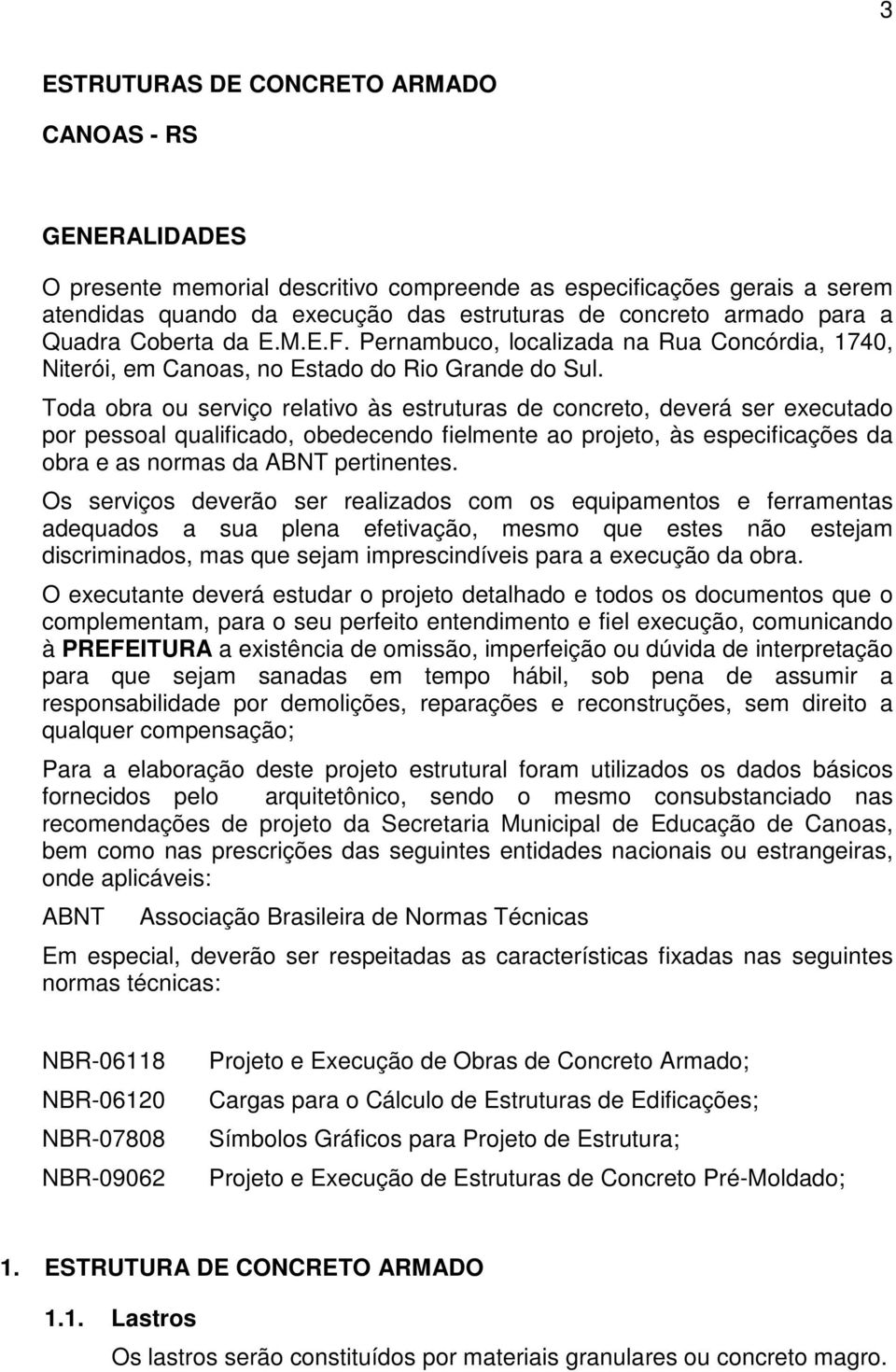 3

ESTRUTURAS DE CONCRETO ARMADO

CANOAS - RS

GENERALIDADES

O presente memorial descritivo compreende as especificações gerais a serem atendidas quando da execução das estruturas de concreto armado para a Quadra Coberta da E.M.E.F. Pernambuco, localizada na Rua Concórdia, 1740, Niterói, em Canoas, no Estado do Rio Grande do Sul.

Toda obra ou serviço relativo às estruturas de concreto, deverá ser executado por pessoal qualificado, obedecendo fielmente ao projeto, às especificações da obra e as normas da ABNT pertinentes.

Os serviços deverão ser realizados com os equipamentos e ferramentas adequados a sua plena efetivação, mesmo que estes não estejam discriminados, mas que sejam imprescindíveis para a execução da obra.

O executante deverá estudar o projeto detalhado e todos os documentos que o complementam, para o seu perfeito entendimento e fiel execução, comunicando à PREFEITURA a existência de omissão, imperfeição ou dúvida de interpretação para que sejam sanadas em tempo hábil, sob pena de assumir a responsabilidade por demolições, reparações e reconstruções, sem direito a qualquer compensação;

Para a elaboração deste projeto estrutural foram utilizados os dados básicos fornecidos pelo arquitetônico, sendo o mesmo consubstanciado nas recomendações de projeto da Secretaria Municipal de Educação de Canoas, bem como nas prescrições das seguintes entidades nacionais ou estrangeiras, onde aplicáveis:

ABNT Associação Brasileira de Normas Técnicas

Em especial, deverão ser respeitadas as características fixadas nas seguintes normas técnicas:

NBR-06118 Projeto e Execução de Obras de Concreto Armado;

NBR-06120 Cargas para o Cálculo de Estruturas de Edificações;

NBR-07808 Símbolos Gráficos para Projeto de Estrutura;

NBR-09062 Projeto e Execução de Estruturas de Concreto Pré-Moldado;

1. ESTRUTURA DE CONCRETO ARMADO

1.1. Lastros

Os lastros serão constituídos por materiais granulares ou concreto magro.